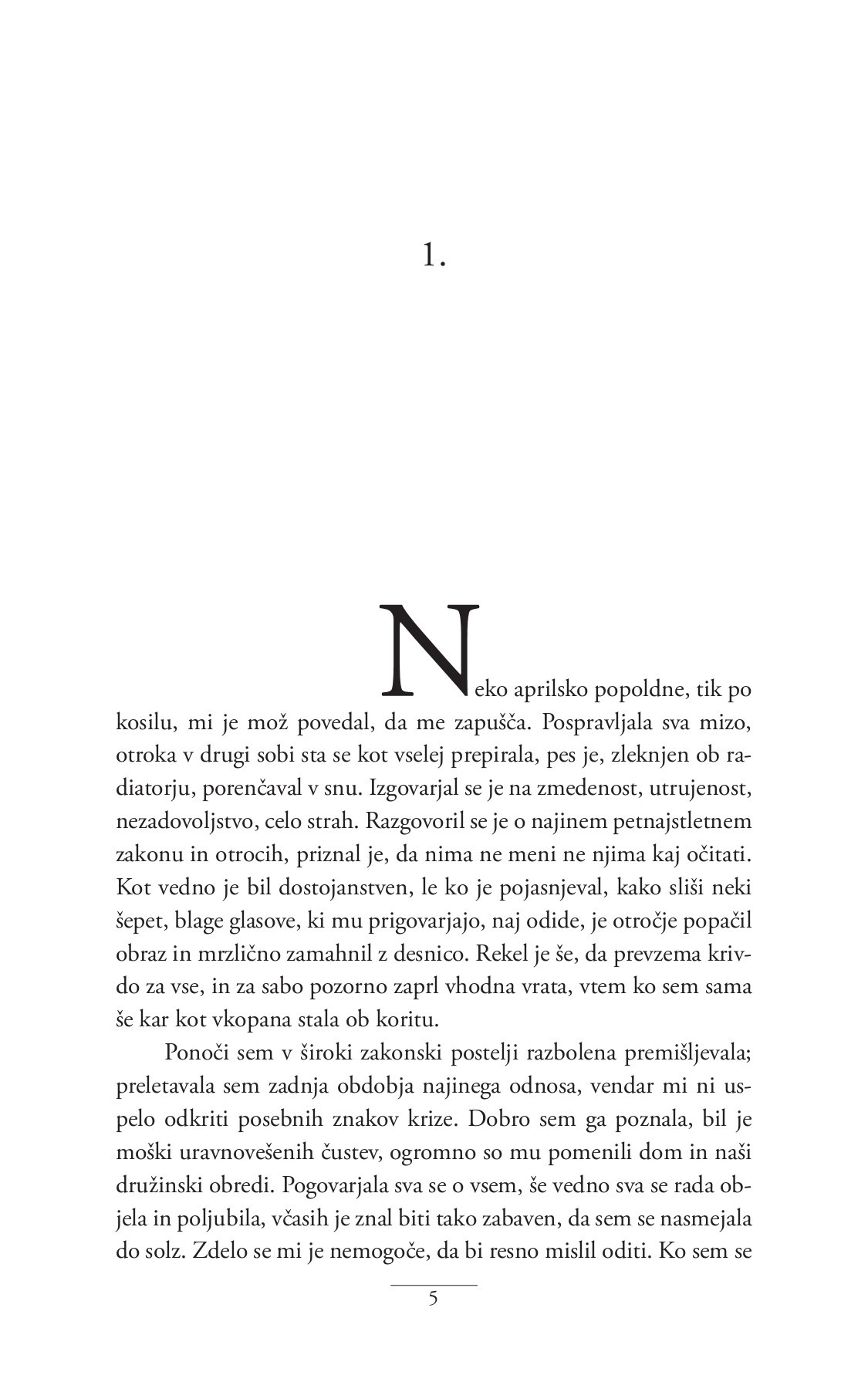 1.

Neko aprilsko popoldne, tik po kosilu, mi je mož povedal, da me zapušča. Pospravljala sva mizo, otroka v drugi sobi sta se kot vselej prepirala, pes je, zleknjen ob radiatorju, porenčaval v snu. Izgovarjal se je na zmedenost, utrujenost, nezadovoljstvo, celo strah. Razgovoril se je o najinem petnajstletnem zakonu in otrocih, priznal je, da nima ne meni ne njima kaj očitati. Kot vedno je bil dostojanstven, le ko je pojasnjeval, kako sliši neki šepet, blage glasove, ki mu prigovarjajo, naj odide, je otročje popačil obraz in mrzlično zamahnil z desnico. Rekel je še, da prevzema krivdo za vse, in za sabo pozorno zaprl vhodna vrata, vtem ko sem sama še kar kot vkopana stala ob koritu.

Ponoči sem v široki zakonski postelji razbolena premišljevala; preletavala sem zadnja obdobja najinega odnosa, vendar mi ni uspelo odkriti posebnih znakov krize. Dobro sem ga poznala, bil je moški uravnovešenih čustev, ogromno so mu pomenili dom in naši družinski obredi. Pogovarjala sva se o vsem, še vedno sva se rada objela in poljubila, včasih je znal biti tako zabaven, da sem se nasmejala do solz. Zdelo se mi je nemogoče, da bi resno mislil oditi. Ko sem se

5